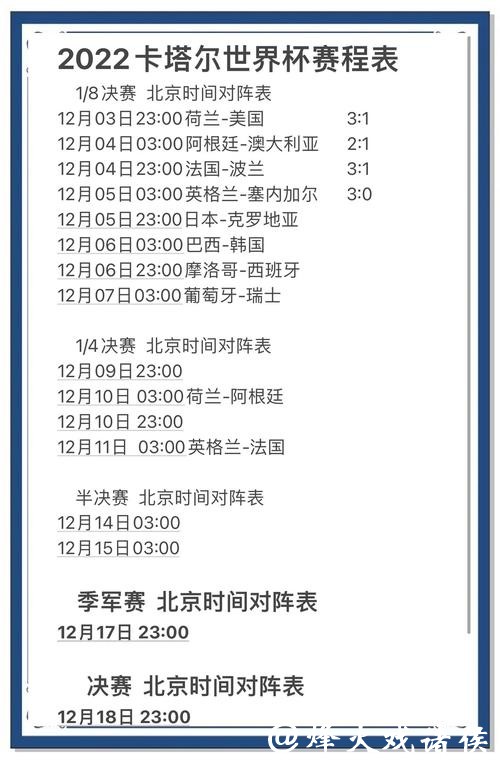 2022卡塔尔世界杯赛程表

1/8决赛 北京时间对阵表

12月03日23:00荷兰-美国 3:1

12月04日03:00阿根廷-澳大利亚 2:1

12月04日23:00法国-波兰 3:1

12月05日03:00英格兰-塞内加尔 3:0

12月05日23:00日本-克罗地亚

12月06日03:00巴西-韩国

12月06日23:00摩洛哥-西班牙

12月07日03:00葡萄牙-瑞士

1/4决赛 北京时间对阵表

12月09日23:00

12月10日 03:00荷兰-阿根廷

12月10日 23:00

12月11日 03:00英格兰-法国

半决赛 北京时间对阵表

12月14日03:00

12月15日03:00

季军赛 北京时间对阵表

12月17日 23:00

决赛 北京时间对阵表

12月18日 23:00

@烽火戏诸侯